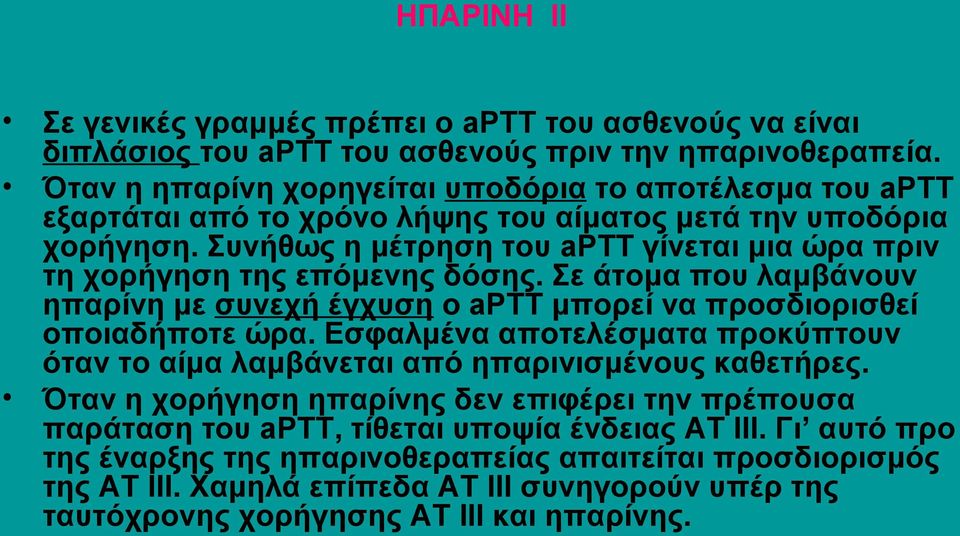 ΗΠΑΡΙΝΗ ΙΙ

• Σε γενικές γραμμές πρέπει ο aPTT του ασθενούς να είναι διπλάσιος του aPTT του ασθενούς πριν την ηπαρινοθεραπεία.

• Όταν η ηπαρίνη χορηγείται υποδόρια το αποτέλεσμα του aPTT εξαρτάται από το χρόνο λήψης του αίματος μετά την υποδόρια χορήγηση. Συνήθως η μέτρηση του aPTT γίνεται μια ώρα πριν τη χορήγηση της επόμενης δόσης. Σε άτομα που λαμβάνουν ηπαρίνη με συνεχή έγχυση ο aPTT μπορεί να προσδιορισθεί οποιαδήποτε ώρα. Εσφαλμένα αποτελέσματα προκύπτουν όταν το αίμα λαμβάνεται από ηπαρινισμένους καθετήρες.

• Όταν η χορήγηση ηπαρίνης δεν επιφέρει την πρέπουσα παράταση του aPTT, τίθεται υποψία ένδειας AT III. Γι' αυτό προ της έναρξης της ηπαρινοθεραπείας απαιτείται προσδιορισμός της AT III. Χαμηλά επίπεδα AT III συνηγορούν υπέρ της ταυτόχρονης χορήγησης AT III και ηπαρίνης.